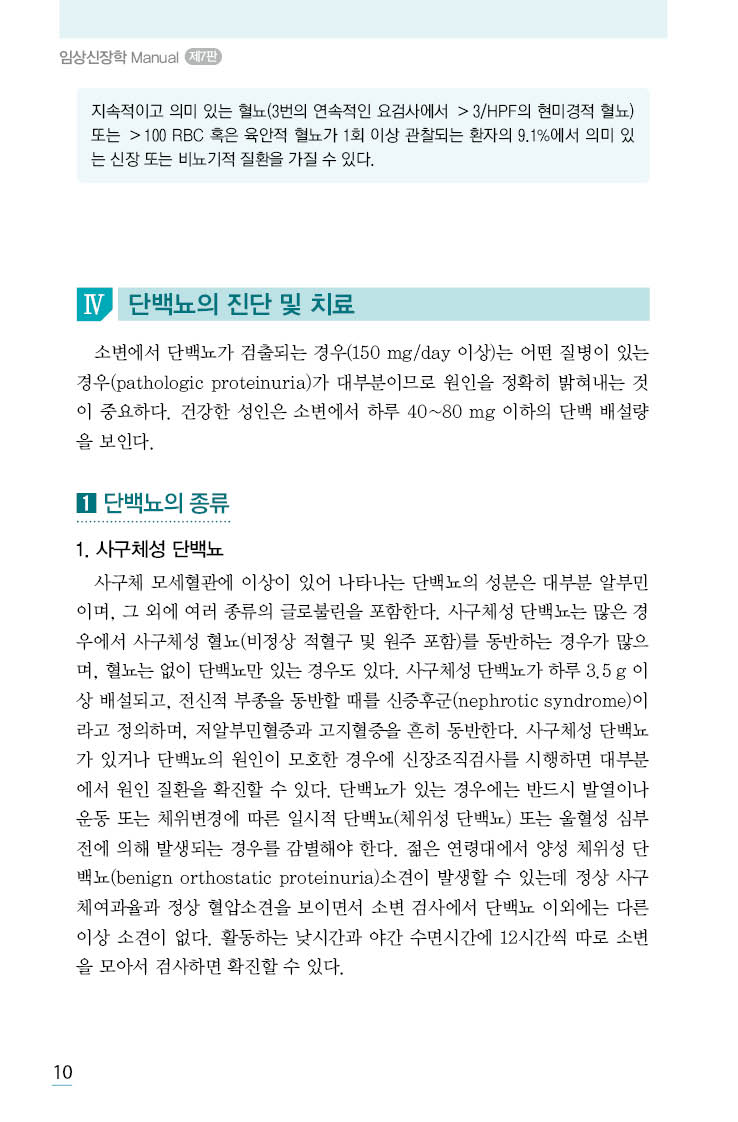 임상신장학 Manual 제7판

지속적이고 의미 있는 혈뇨(3번의 연속적인 요검사에서 > 3/HPF의 현미경적 혈뇨) 또는 > 100 RBC 혹은 육안적 혈뇨가 1회 이상 관찰되는 환자의 9.1%에서 의미 있는 신장 또는 비뇨기적 질환을 가질 수 있다.

Ⅳ 단백뇨의 진단 및 치료

소변에서 단백뇨가 검출되는 경우(150 mg/day 이상)는 어떤 질병이 있는 경우(pathologic proteinuria)가 대부분이므로 원인을 정확히 밝혀내는 것이 중요하다. 건강한 성인은 소변에서 하루 40~80 mg 이하의 단백 배설량을 보인다.

1 단백뇨의 종류

1. 사구체성 단백뇨

사구체 모세혈관에 이상이 있어 나타나는 단백뇨의 성분은 대부분 알부민이며, 그 외에 여러 종류의 글로불린을 포함한다. 사구체성 단백뇨는 많은 경우에서 사구체성 혈뇨(비정상 적혈구 및 원주 포함)를 동반하는 경우가 많으며, 혈뇨는 없이 단백뇨만 있는 경우도 있다. 사구체성 단백뇨가 하루 3.5 g 이상 배설되고, 전신적 부종을 동반할 때를 신증후군(nephrotic syndrome)이라고 정의하며, 저알부민혈증과 고지혈증을 흔히 동반한다. 사구체성 단백뇨가 있거나 단백뇨의 원인이 모호한 경우에 신장조직검사를 시행하면 대부분에서 원인 질환을 확진할 수 있다. 단백뇨가 있는 경우에는 반드시 발열이나 운동 또는 체위변경에 따른 일시적 단백뇨(체위성 단백뇨) 또는 울혈성 심부전에 의해 발생되는 경우를 감별해야 한다. 젊은 연령대에서 양성 체위성 단백뇨(benign orthostatic proteinuria)소견이 발생할 수 있는데 정상 사구체여과율과 정상 혈압소견을 보이면서 소변 검사에서 단백뇨 이외에는 다른 이상 소견이 없다. 활동하는 낮시간과 야간 수면시간에 12시간씩 따로 소변을 모아서 검사하면 확진할 수 있다.

10